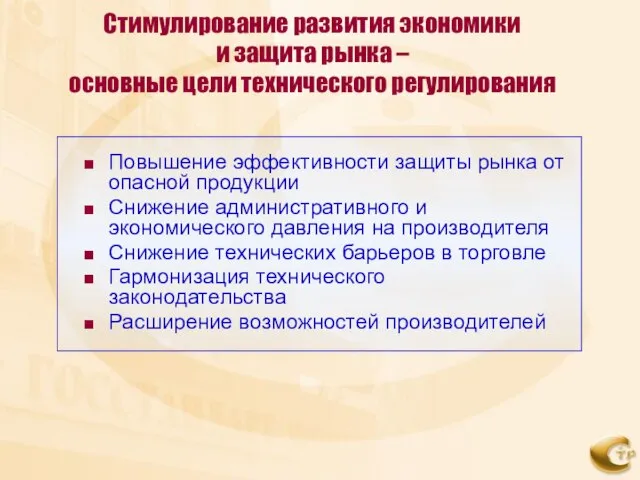 Стимулирование развития экономики и защита рынка – основные цели технического регулирования

■ Повышение эффективности защиты рынка от опасной продукции
■ Снижение административного и экономического давления на производителя
■ Снижение технических барьеров в торговле
■ Гармонизация технического законодательства
■ Расширение возможностей производителей